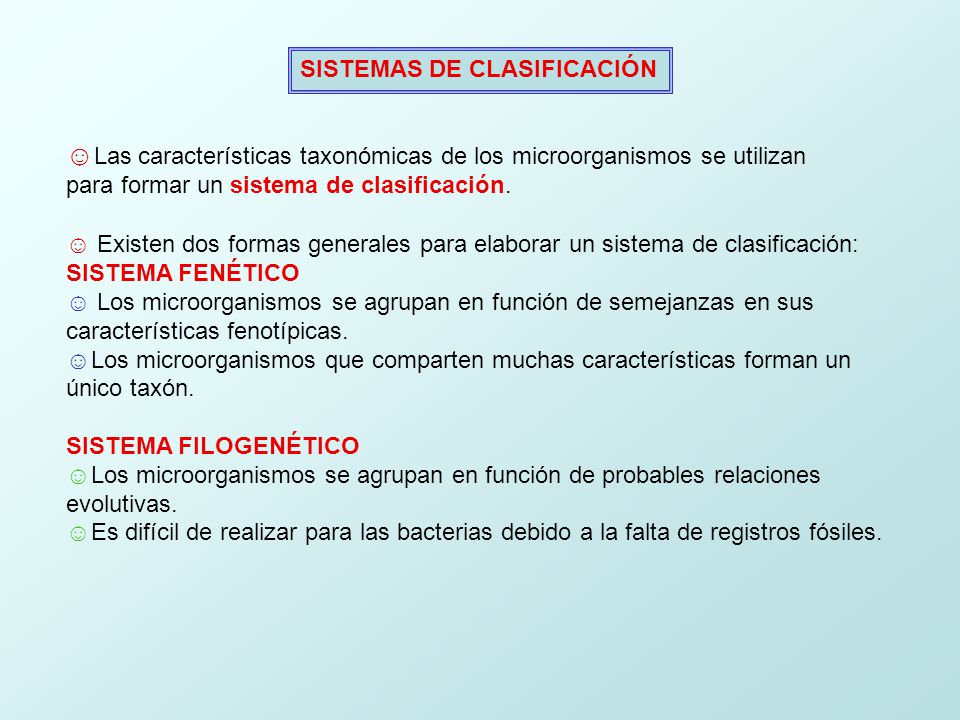 SISTEMAS DE CLASIFICACIÓN

☺Las características taxonómicas de los microorganismos se utilizan para formar un sistema de clasificación.

☺ Existen dos formas generales para elaborar un sistema de clasificación:
SISTEMA FENÉTICO
☺ Los microorganismos se agrupan en función de semejanzas en sus características fenotípicas.
☺Los microorganismos que comparten muchas características forman un único taxón.

SISTEMA FILOGENÉTICO
☺Los microorganismos se agrupan en función de probables relaciones evolutivas.
☺Es difícil de realizar para las bacterias debido a la falta de registros fósiles.